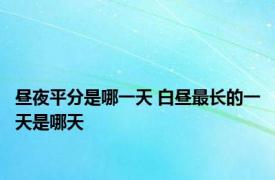 昼夜平分是哪一天 白昼最长的一天是哪天